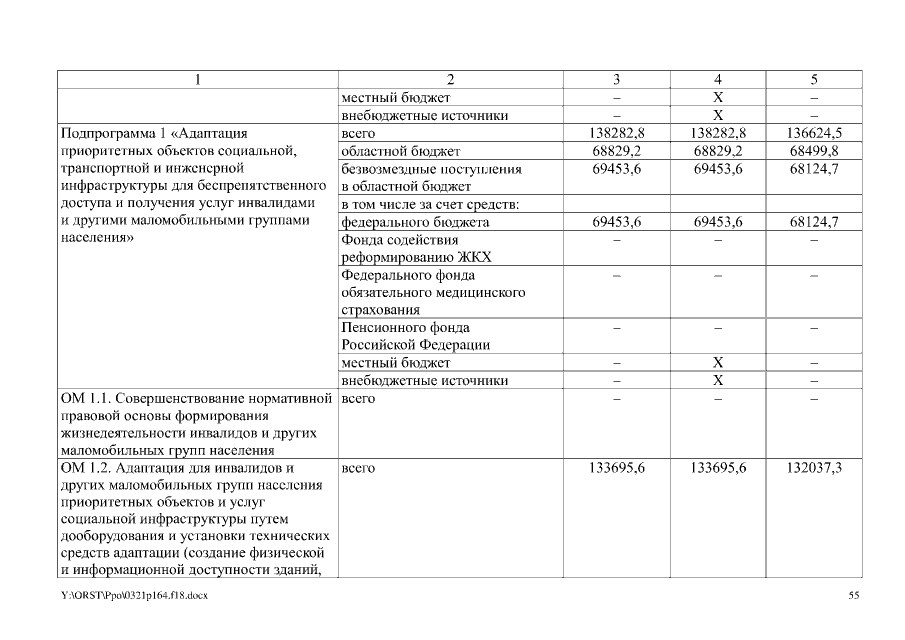 | 1 | 2 | 3 | 4 | 5 |
|---|---|---|---|---|
| | местный бюджет | – | X | – |
| | внебюджетные источники | – | X | – |
| Подпрограмма 1 «Адаптация приоритетных объектов социальной, транспортной и инженерной инфраструктуры для беспрепятственного доступа и получения услуг инвалидами и другими маломобильными группами населения» | всего | 138282,8 | 138282,8 | 136624,5 |
| | областной бюджет | 68829,2 | 68829,2 | 68499,8 |
| | безвозмездные поступления в областной бюджет | 69453,6 | 69453,6 | 68124,7 |
| | в том числе за счет средств: | | | |
| | федерального бюджета | 69453,6 | 69453,6 | 68124,7 |
| | Фонда содействия реформированию ЖКХ | – | – | – |
| | Федерального фонда обязательного медицинского страхования | – | – | – |
| | Пенсионного фонда Российской Федерации | – | – | – |
| | местный бюджет | – | X | – |
| | внебюджетные источники | – | X | – |
| ОМ 1.1. Совершенствование нормативной правовой основы формирования жизнедеятельности инвалидов и других маломобильных групп населения | всего | – | – | – |
| ОМ 1.2. Адаптация для инвалидов и других маломобильных групп населения приоритетных объектов и услуг социальной инфраструктуры путем дооборудования и установки технических средств адаптации (создание физической и информационной доступности зданий, | всего | 133695,6 | 133695,6 | 132037,3 |

Y:\ORST\Ppo\0321p164.f18.docx

55